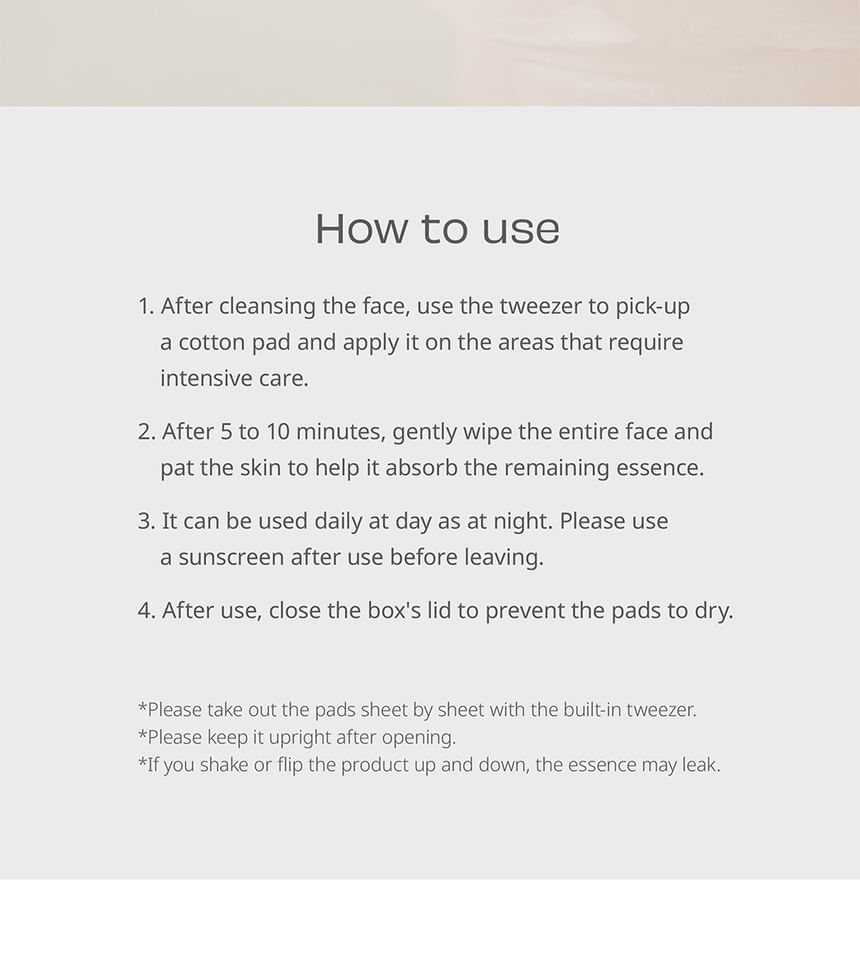 How to use

1. After cleansing the face, use the tweezer to pick-up a cotton pad and apply it on the areas that require intensive care.

2. After 5 to 10 minutes, gently wipe the entire face and pat the skin to help it absorb the remaining essence.

3. It can be used daily at day as at night. Please use a sunscreen after use before leaving.

4. After use, close the box's lid to prevent the pads to dry.

*Please take out the pads sheet by sheet with the built-in tweezer.
*Please keep it upright after opening.
*If you shake or flip the product up and down, the essence may leak.